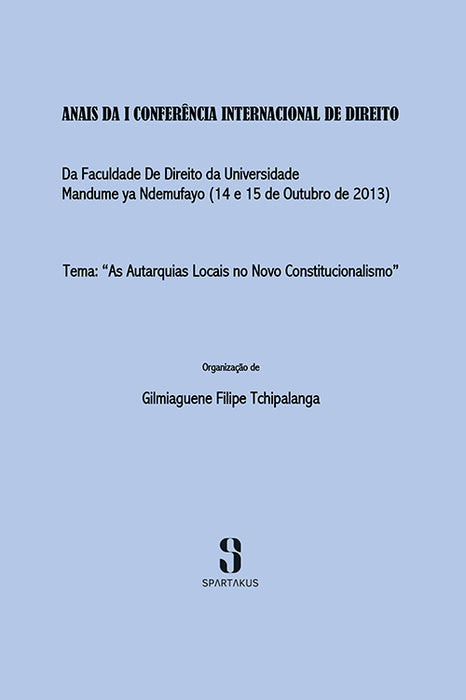 ANAIS DA I CONFERÊNCIA INTERNACIONAL DE DIREITO

Da Faculdade De Direito da Universidade Mandume ya Ndemufayo (14 e 15 de Outubro de 2013)

Tema: “As Autarquias Locais no Novo Constitucionalismo”

Organização de

Gilmiaguene Filipe Tchipalanga

S

SPARTAKUS